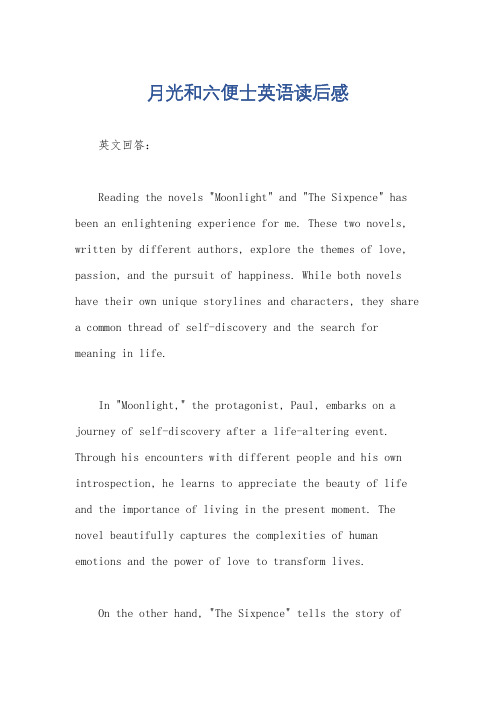 月光和六便士英语读后感

英文回答：

Reading the novels "Moonlight" and "The Sixpence" has been an enlightening experience for me. These two novels, written by different authors, explore the themes of love, passion, and the pursuit of happiness. While both novels have their own unique storylines and characters, they share a common thread of self-discovery and the search for meaning in life.

In "Moonlight," the protagonist, Paul, embarks on a journey of self-discovery after a life-altering event. Through his encounters with different people and his own introspection, he learns to appreciate the beauty of life and the importance of living in the present moment. The novel beautifully captures the complexities of human emotions and the power of love to transform lives.

On the other hand, "The Sixpence" tells the story of